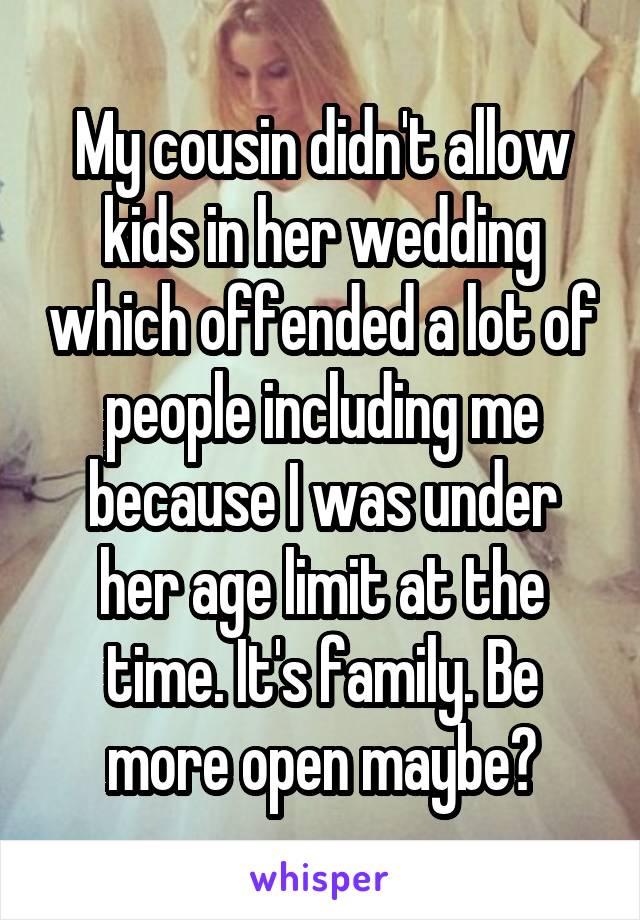 My cousin didn't allow kids in her wedding which offended a lot of people including me because I was under her age limit at the time. It's family. Be more open maybe?

whisper